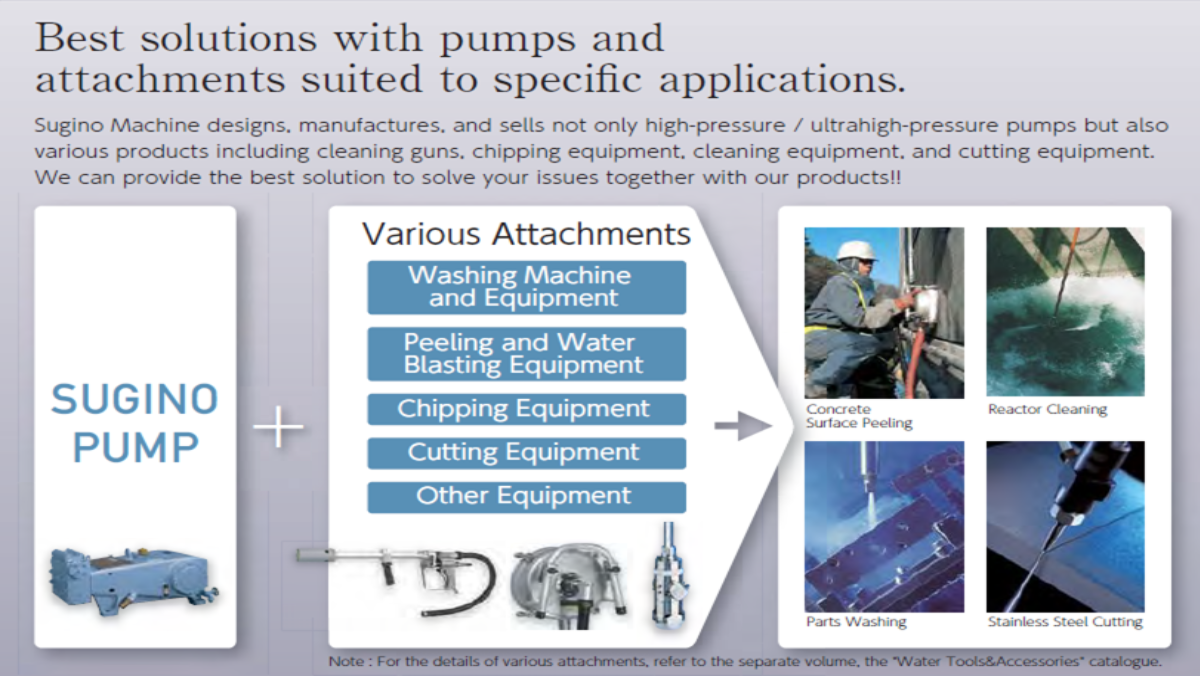 Best solutions with pumps and attachments suited to specific applications.

Sugino Machine designs, manufactures, and sells not only high-pressure / ultrahigh-pressure pumps but also various products including cleaning guns, chipping equipment, cleaning equipment, and cutting equipment. We can provide the best solution to solve your issues together with our products!!

SUGINO PUMP

+

Various Attachments

Washing Machine and Equipment

Peeling and Water Blasting Equipment

Chipping Equipment

Cutting Equipment

Other Equipment

Concrete Surface Peeling

Reactor Cleaning

Parts Washing

Stainless Steel Cutting

Note : For the details of various attachments, refer to the separate volume, the "Water Tools&Accessories" catalogue.